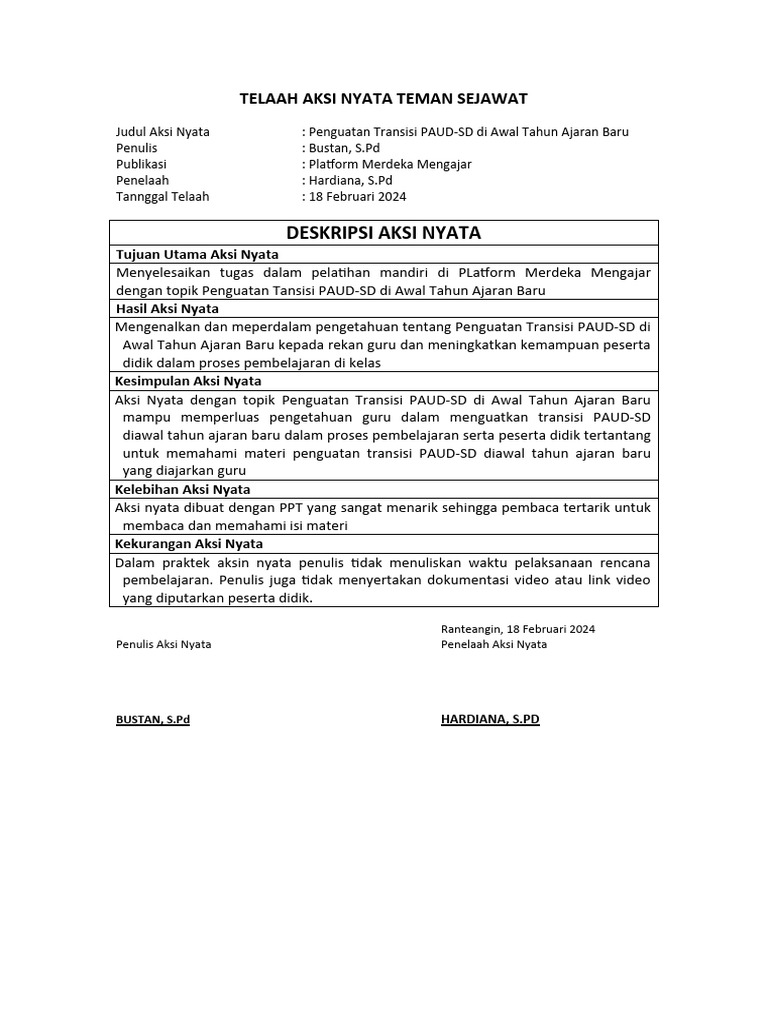 TELAAH AKSI NYATA TEMAN SEJAWAT

Judul Aksi Nyata : Penguatan Transisi PAUD-SD di Awal Tahun Ajaran Baru
Penulis : Bustan, S.Pd
Publikasi : Platform Merdeka Mengajar
Penelaah : Hardiana, S.Pd
Tannggal Telaah : 18 Februari 2024

| DESKRIPSI AKSI NYATA |
|---|
| **Tujuan Utama Aksi Nyata** |
| Menyelesaikan tugas dalam pelatihan mandiri di PLatform Merdeka Mengajar dengan topik Penguatan Tansisi PAUD-SD di Awal Tahun Ajaran Baru |
| **Hasil Aksi Nyata** |
| Mengenalkan dan meperdalam pengetahuan tentang Penguatan Transisi PAUD-SD di Awal Tahun Ajaran Baru kepada rekan guru dan meningkatkan kemampuan peserta didik dalam proses pembelajaran di kelas |
| **Kesimpulan Aksi Nyata** |
| Aksi Nyata dengan topik Penguatan Transisi PAUD-SD di Awal Tahun Ajaran Baru mampu memperluas pengetahuan guru dalam menguatkan transisi PAUD-SD diawal tahun ajaran baru dalam proses pembelajaran serta peserta didik tertantang untuk memahami materi penguatan transisi PAUD-SD diawal tahun ajaran baru yang diajarkan guru |
| **Kelebihan Aksi Nyata** |
| Aksi nyata dibuat dengan PPT yang sangat menarik sehingga pembaca tertarik untuk membaca dan memahami isi materi |
| **Kekurangan Aksi Nyata** |
| Dalam praktek aksin nyata penulis tidak menuliskan waktu pelaksanaan rencana pembelajaran. Penulis juga tidak menyertakan dokumentasi video atau link video yang diputarkan peserta didik. |

Ranteangin, 18 Februari 2024

Penulis Aksi Nyata

Penelaah Aksi Nyata

BUSTAN, S.Pd

HARDIANA, S.PD